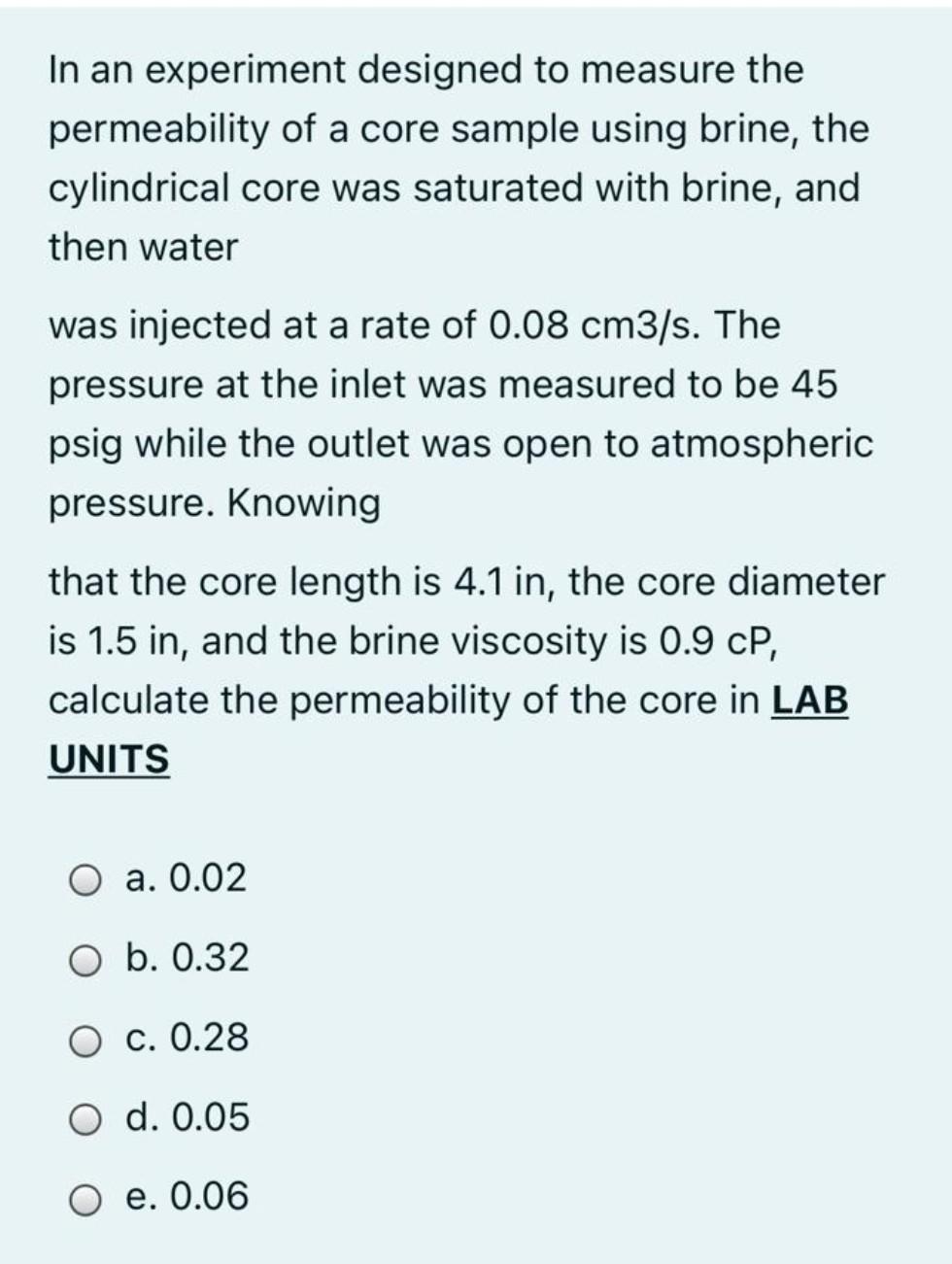 In an experiment designed to measure the permeability of a core sample using brine, the cylindrical core was saturated with brine, and then water

was injected at a rate of 0.08 cm3/s. The pressure at the inlet was measured to be 45 psig while the outlet was open to atmospheric pressure. Knowing

that the core length is 4.1 in, the core diameter is 1.5 in, and the brine viscosity is 0.9 cP, calculate the permeability of the core in LAB UNITS

a. 0.02

b. 0.32

c. 0.28

d. 0.05

e. 0.06